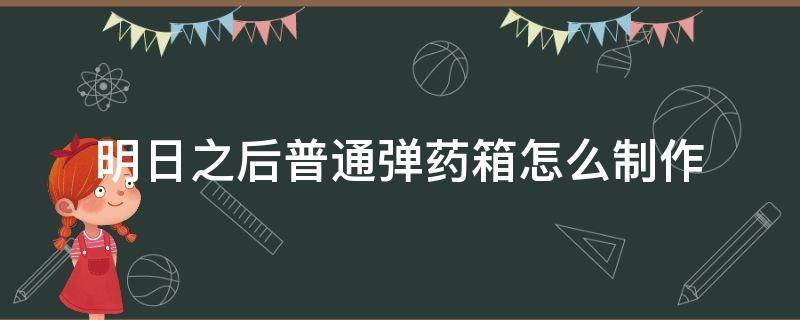 明日之后普通弹药箱怎么制作